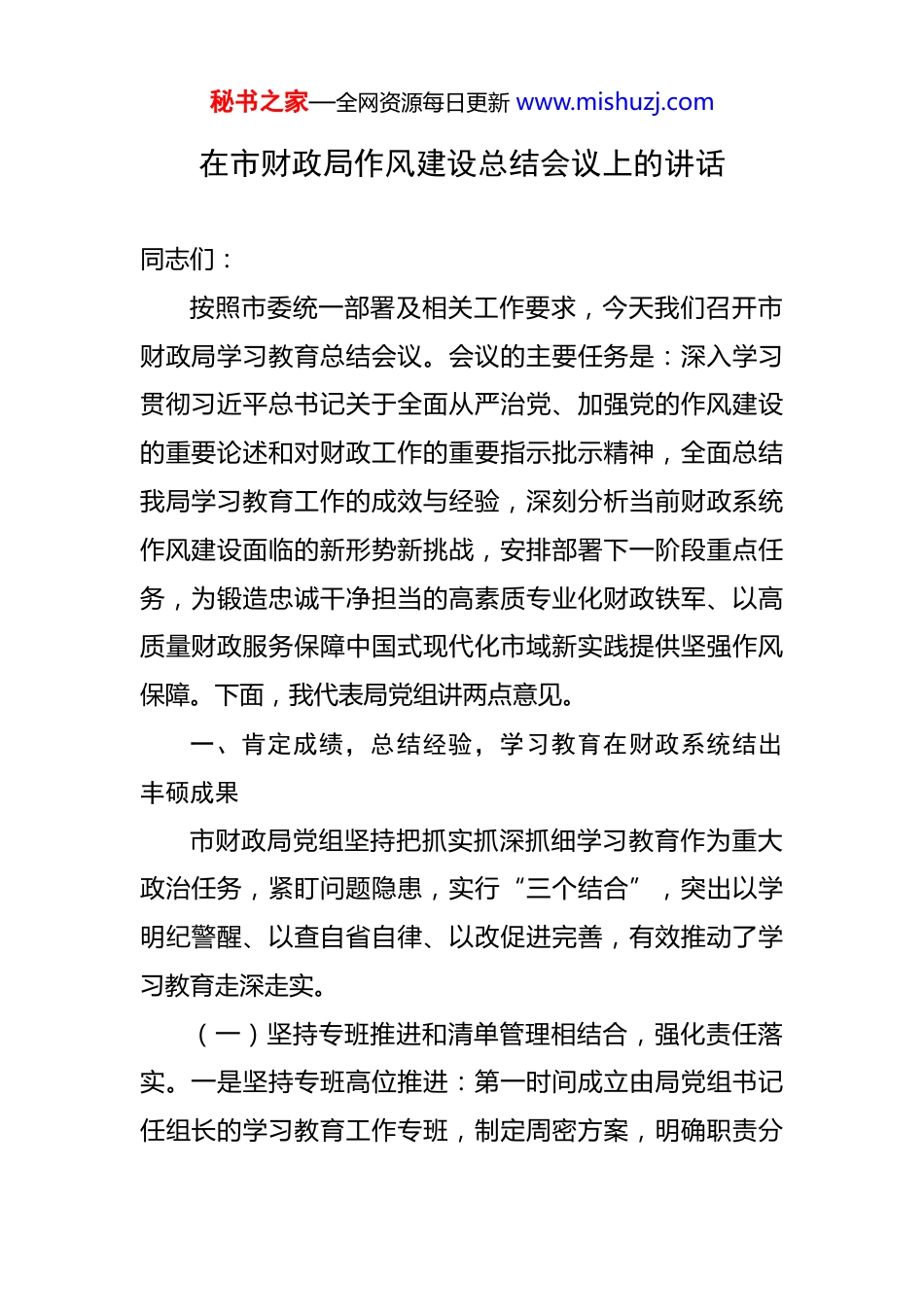 秘书之家—全网资源每日更新 www.mishuzj.com

在市财政局作风建设总结会议上的讲话

同志们：

按照市委统一部署及相关工作要求，今天我们召开市财政局学习教育总结会议。会议的主要任务是：深入学习贯彻习近平总书记关于全面从严治党、加强党的作风建设的重要论述和对财政工作的重要指示批示精神，全面总结我局学习教育工作的成效与经验，深刻分析当前财政系统作风建设面临的新形势新挑战，安排部署下一阶段重点任务，为锻造忠诚干净担当的高素质专业化财政铁军、以高质量财政服务保障中国式现代化市域新实践提供坚强作风保障。下面，我代表局党组讲两点意见。

一、肯定成绩，总结经验，学习教育在财政系统结出丰硕成果

市财政局党组坚持把抓实抓深抓细学习教育作为重大政治任务，紧盯问题隐患，实行“三个结合”，突出以学明纪警醒、以查自省自律、以改促进完善，有效推动了学习教育走深走实。

（一）坚持专班推进和清单管理相结合，强化责任落实。一是坚持专班高位推进：第一时间成立由局党组书记任组长的学习教育工作专班，制定周密方案，明确职责分